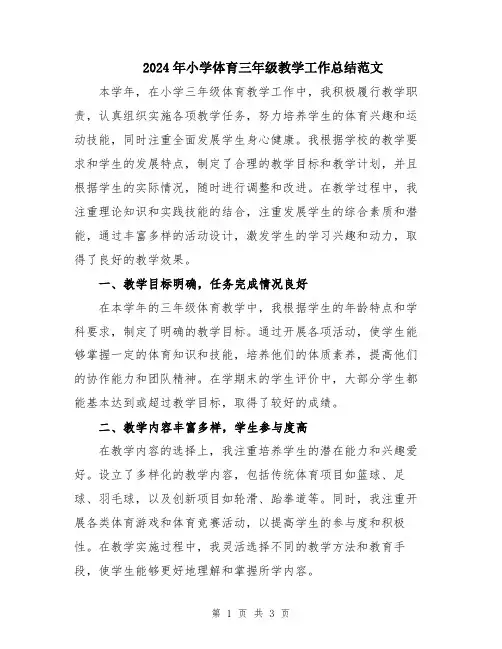 2024年小学体育三年级教学工作总结范文

本学年，在小学三年级体育教学工作中，我积极履行教学职责，认真组织实施各项教学任务，努力培养学生的体育兴趣和运动技能，同时注重全面发展学生身心健康。我根据学校的教学要求和学生的发展特点，制定了合理的教学目标和教学计划，并且根据学生的实际情况，随时进行调整和改进。在教学过程中，我注重理论知识和实践技能的结合，注重发展学生的综合素质和潜能，通过丰富多样的活动设计，激发学生的学习兴趣和动力，取得了良好的教学效果。

一、教学目标明确，任务完成情况良好

在本学年的三年级体育教学中，我根据学生的年龄特点和学科要求，制定了明确的教学目标。通过开展各项活动，使学生能够掌握一定的体育知识和技能，培养他们的体质素养，提高他们的协作能力和团队精神。在学期末的学生评价中，大部分学生都能基本达到或超过教学目标，取得了较好的成绩。

二、教学内容丰富多样，学生参与度高

在教学内容的选择上，我注重培养学生的潜在能力和兴趣爱好。设立了多样化的教学内容，包括传统体育项目如篮球、足球、羽毛球，以及创新项目如轮滑、跆拳道等。同时，我注重开展各类体育游戏和体育竞赛活动，以提高学生的参与度和积极性。在教学实施过程中，我灵活选择不同的教学方法和教育手段，使学生能够更好地理解和掌握所学内容。

第 1 页 共 3 页